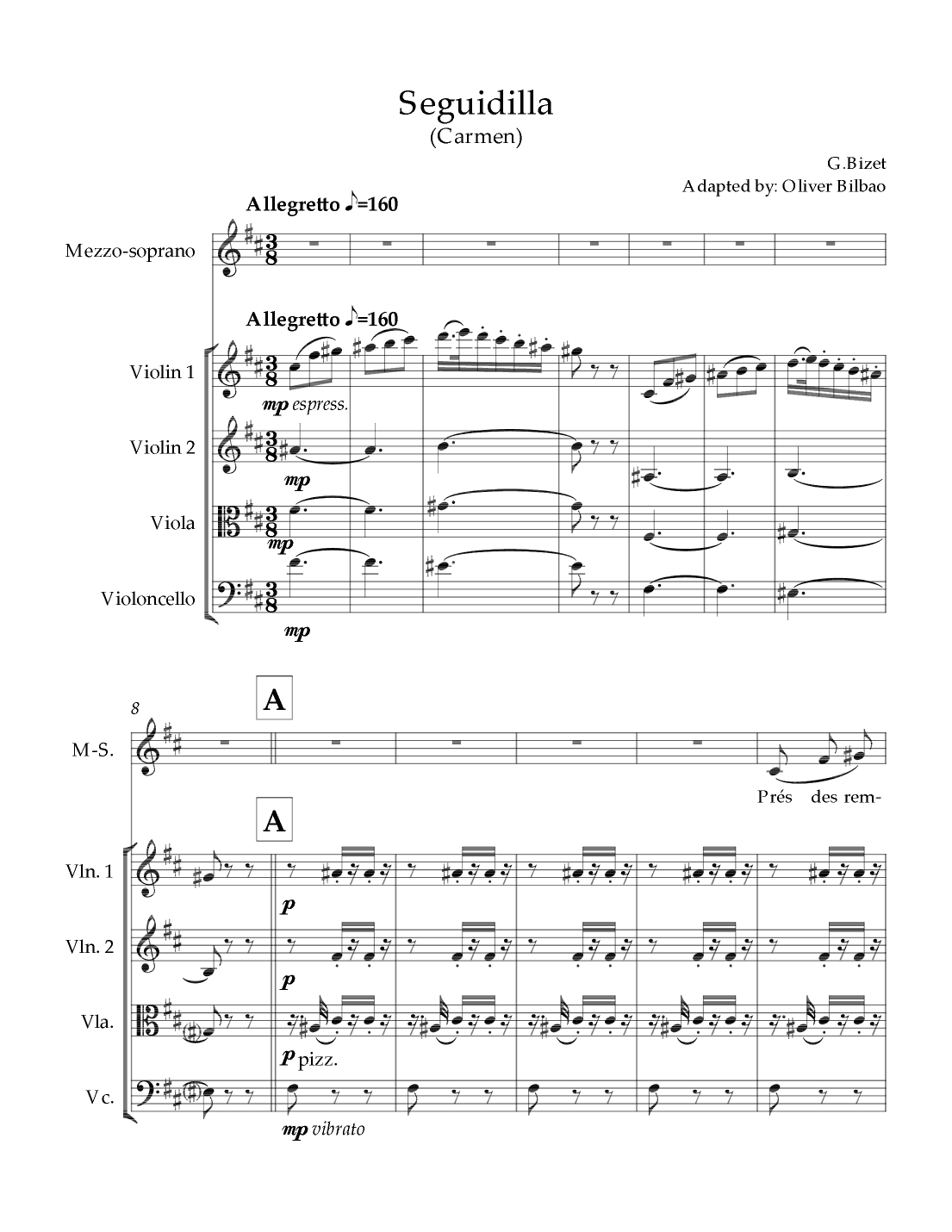 Seguidilla
(Carmen)

G.Bizet
Adapted by: Oliver Bilbao

Allegretto ♪=160

Mezzo-soprano

Allegretto ♪=160

Violin 1

mp espress.

Violin 2

mp

Viola

mp

Violoncello

mp

8

A

M-S.

Prés des rem-

A

Vln. 1

p

Vln. 2

p

Vla.

p pizz.

Vc.

mp vibrato